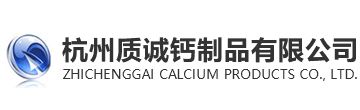 杭州质诚钙制品有限公司
ZHICHENGGAI CALCIUM PRODUCTS CO., LTD.